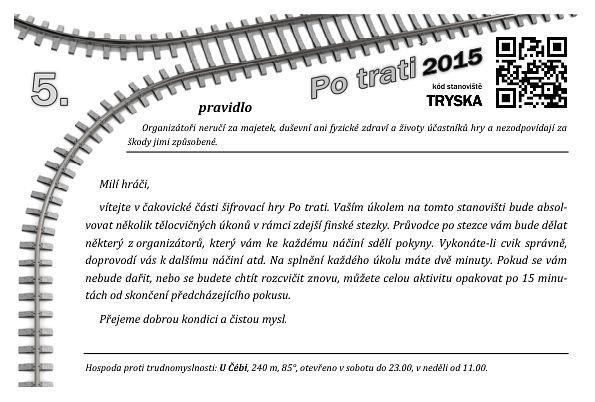 5.

Po trati 2015

kód stanoviště
TRYSKA

pravidlo

Organizátoři neručí za majetek, duševní ani fyzické zdraví a životy účastníků hry a nezodpovídají za škody jimi způsobené.

Milí hráči,

vítejte v čakovické části šifrovací hry Po trati. Vaším úkolem na tomto stanovišti bude absolvovat několik tělocvičných úkonů v rámci zdejší finské stezky. Průvodce po stezce vám bude dělat některý z organizátorů, který vám ke každému náčiní sdělí pokyny. Vykonáte-li cvik správně, doprovodí vás k dalšímu náčiní atd. Na splnění každého úkolu máte dvě minuty. Pokud se vám nebude dařit, nebo se budete chtít rozcvičit znovu, můžete celou aktivitu opakovat po 15 minutách od skončení předcházejícího pokusu.

Přejeme dobrou kondici a čistou mysl.

Hospoda proti trudnomyslnosti: U Čébi, 240 m, 85°, otevřeno v sobotu do 23.00, v neděli od 11.00.